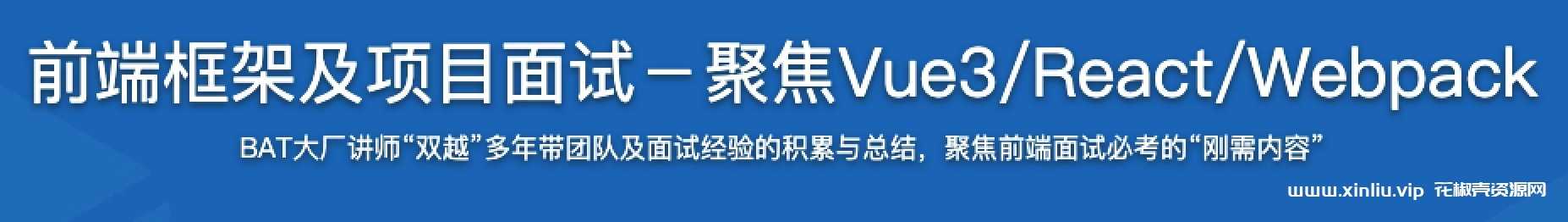 前端框架及项目面试－聚焦Vue3/React/Webpack

BAT大厂讲师“双越”多年带团队及面试经验的积累与总结，聚焦前端面试必考的“刚需内容”

www.xinliu.vip 花椒壳资源网